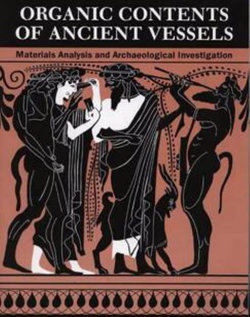 ORGANIC CONTENTS OF ANCIENT VESSELS

Materials Analysis and Archaeological Investigation